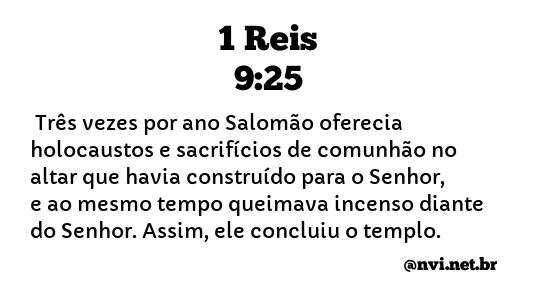 1 Reis
9:25

Três vezes por ano Salomão oferecia holocaustos e sacrifícios de comunhão no altar que havia construído para o Senhor, e ao mesmo tempo queimava incenso diante do Senhor. Assim, ele concluiu o templo.

@nvi.net.br